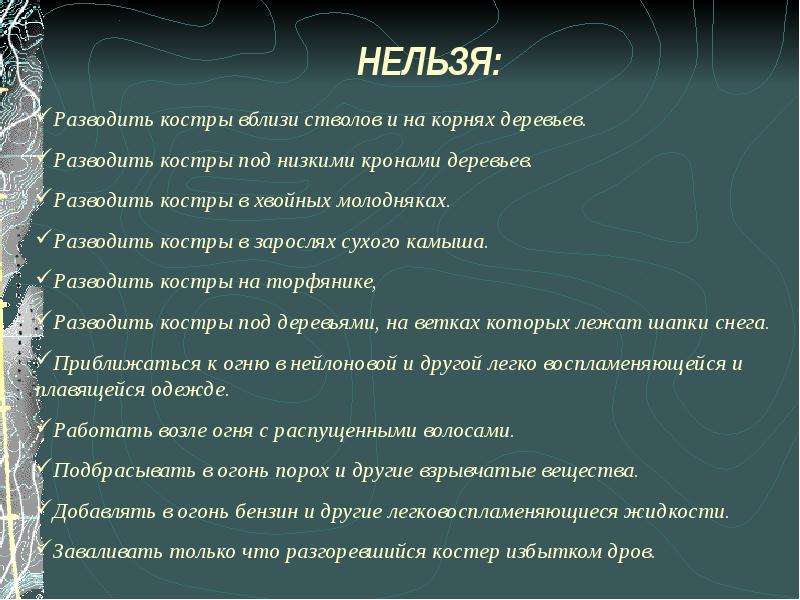 НЕЛЬЗЯ:

✓Разводить костры вблизи стволов и на корнях деревьев.

✓Разводить костры под низкими кронами деревьев.

✓Разводить костры в хвойных молодняках.

✓Разводить костры в зарослях сухого камыша.

✓Разводить костры на торфянике,

✓Разводить костры под деревьями, на ветках которых лежат шапки снега.

✓Приближаться к огню в нейлоновой и другой легко воспламеняющейся и плавящейся одежде.

✓Работать возле огня с распущенными волосами.

✓Подбрасывать в огонь порох и другие взрывчатые вещества.

✓Добавлять в огонь бензин и другие легковоспламеняющиеся жидкости.

✓Заваливать только что разгоревшийся костер избытком дров.